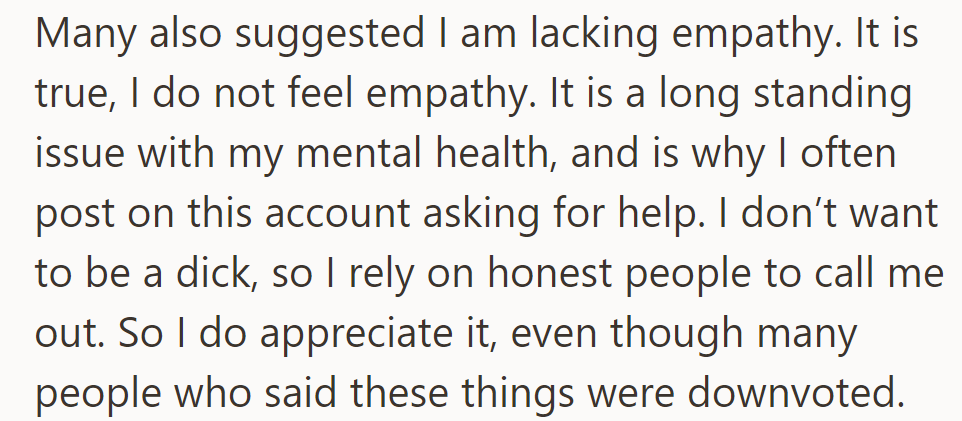 Many also suggested I am lacking empathy. It is true, I do not feel empathy. It is a long standing issue with my mental health, and is why I often post on this account asking for help. I don’t want to be a dick, so I rely on honest people to call me out. So I do appreciate it, even though many people who said these things were downvoted.